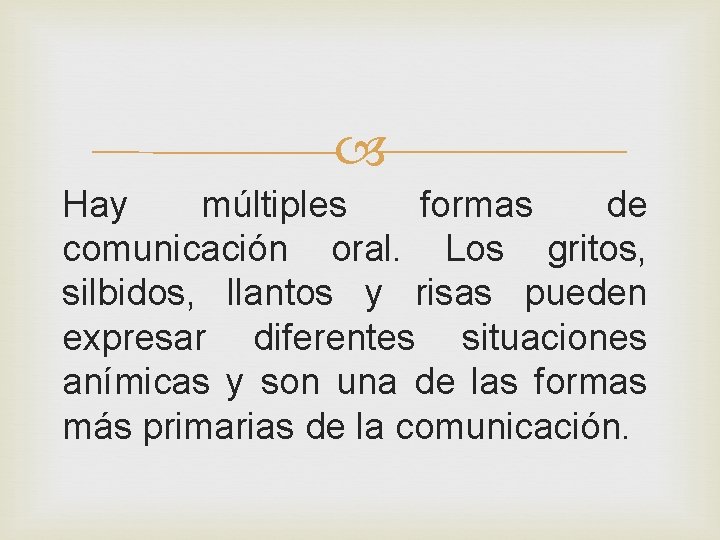 Hay múltiples formas de comunicación oral. Los gritos, silbidos, llantos y risas pueden expresar diferentes situaciones anímicas y son una de las formas más primarias de la comunicación.